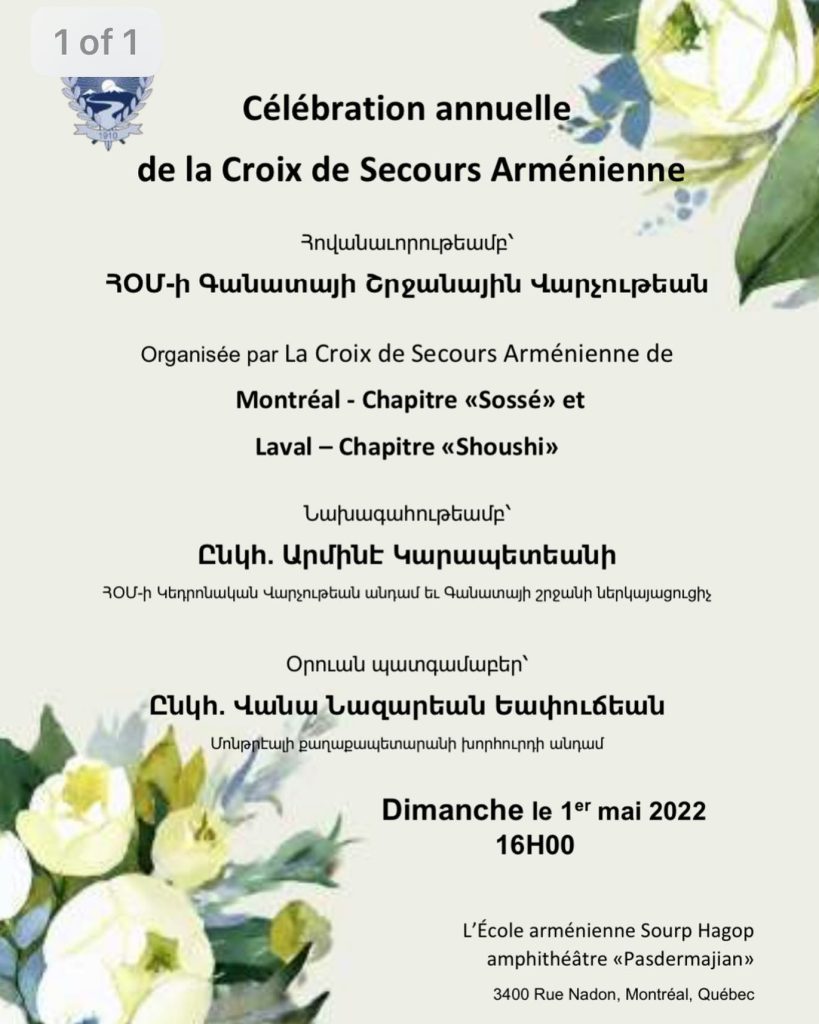 1 of 1

1910

Célébration annuelle
de la Croix de Secours Arménienne

Հովանաւորութեամբ՝
ՀՕՄ-ի Գանատայի Շրջանային Վարչութեան

Organisée par La Croix de Secours Arménienne de
Montréal - Chapitre «Sossé» et
Laval – Chapitre «Shoushi»

Նախագահութեամբ՝
Ընկհ. Արմինէ Կարապետեանի
ՀՕՄ-ի Կեդրոնական Վարչութեան անդամ եւ Գանատայի շրջանի ներկայացուցիչ

Օրուան պատգամաբեր՝
Ընկհ. Վանա Նազարեան Եափուճեան
Մոնթրէալի քաղաքապետարանի խորհուրդի անդամ

Dimanche le 1$^{er}$ mai 2022
16H00

L'École arménienne Sourp Hagop
amphithéâtre «Pasdermajian»
3400 Rue Nadon, Montréal, Québec